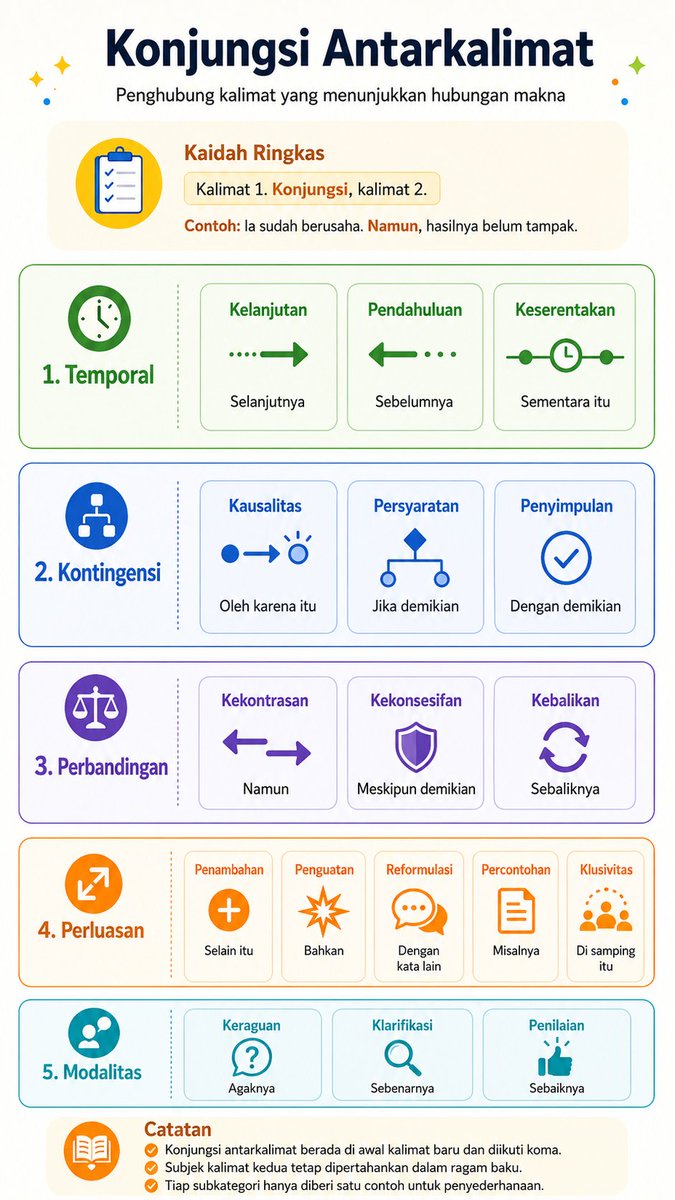 Konjungsi Antarkalimat

Penghubung kalimat yang menunjukkan hubungan makna

Kaidah Ringkas

Kalimat 1. Konjungsi, kalimat 2.

Contoh: Ia sudah berusaha. Namun, hasilnya belum tampak.

1. Temporal

Kelanjutan
Selanjutnya

Pendahuluan
Sebelumnya

Keserentakan
Sementara itu

2. Kontingensi

Kausalitas
Oleh karena itu

Persyaratan
Jika demikian

Penyimpulan
Dengan demikian

3. Perbandingan

Kekontrasan
Namun

Kekonsesifan
Meskipun demikian

Kebalikan
Sebaliknya

4. Perluasan

Penambahan
Selain itu

Penguatan
Bahkan

Reformulasi
Dengan kata lain

Percontohan
Misalnya

Klusivitas
Di samping itu

5. Modalitas

Keraguan
Agaknya

Klarifikasi
Sebenarnya

Penilaian
Sebaiknya

Catatan
Konjungsi antarkalimat berada di awal kalimat baru dan diikuti koma.
Subjek kalimat kedua tetap dipertahankan dalam ragam baku.
Tiap subkategori hanya diberi satu contoh untuk penyederhanaan.